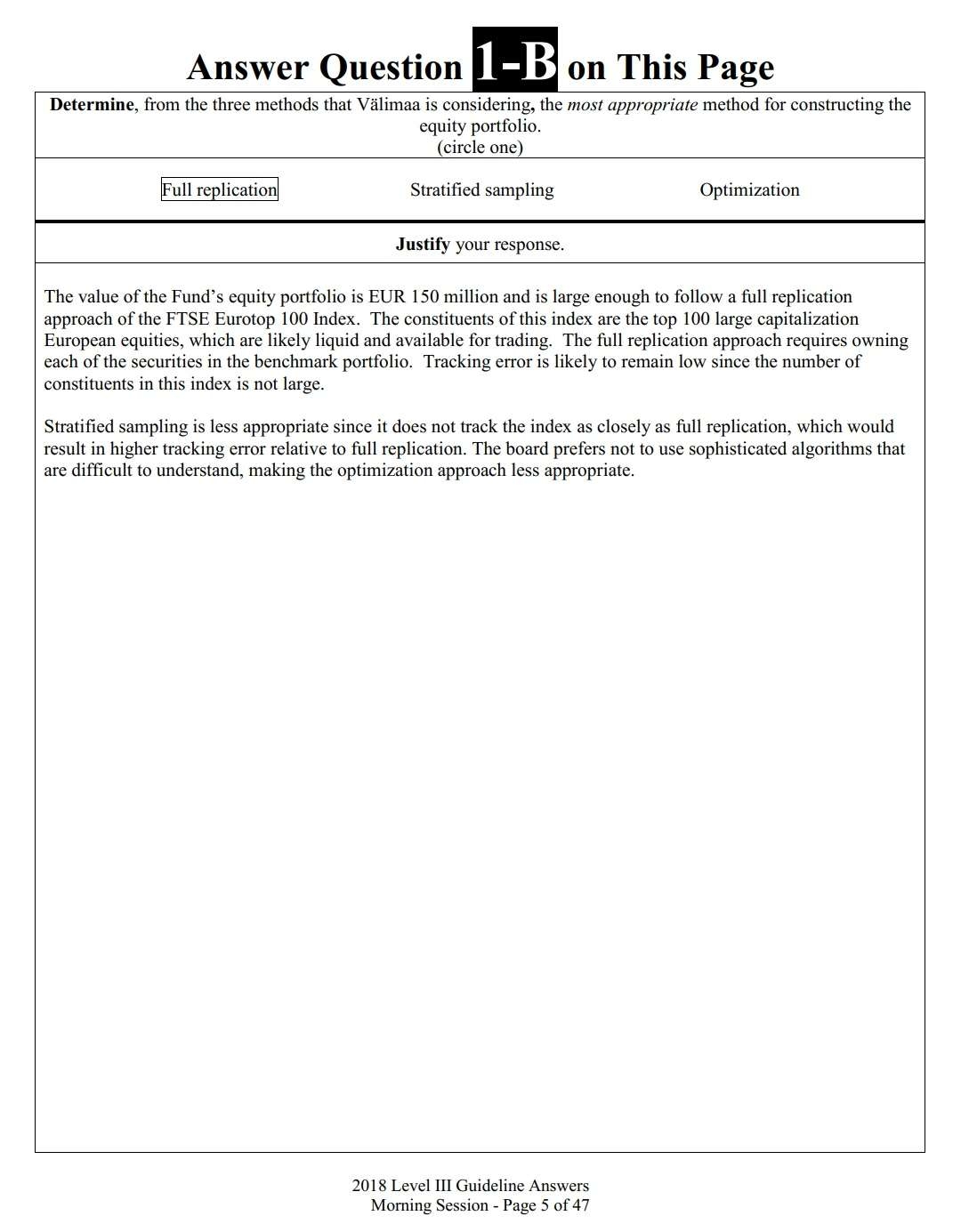 Answer Question 1-B on This Page

Determine, from the three methods that Välimaa is considering, the most appropriate method for constructing the equity portfolio.
(circle one)

Full replication

Stratified sampling

Optimization

Justify your response.

The value of the Fund's equity portfolio is EUR 150 million and is large enough to follow a full replication approach of the FTSE Eurotop 100 Index. The constituents of this index are the top 100 large capitalization European equities, which are likely liquid and available for trading. The full replication approach requires owning each of the securities in the benchmark portfolio. Tracking error is likely to remain low since the number of constituents in this index is not large.

Stratified sampling is less appropriate since it does not track the index as closely as full replication, which would result in higher tracking error relative to full replication. The board prefers not to use sophisticated algorithms that are difficult to understand, making the optimization approach less appropriate.

2018 Level III Guideline Answers
Morning Session - Page 5 of 47